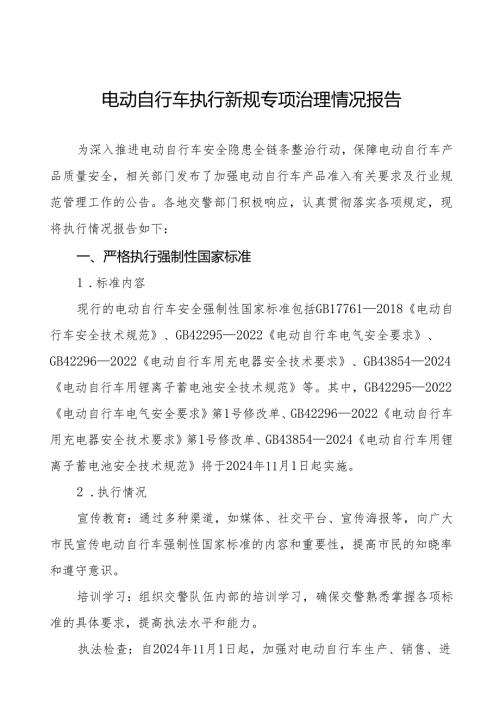 电动自行车执行新规专项治理情况报告

为深入推进电动自行车安全隐患全链条整治行动，保障电动自行车产品质量安全，相关部门发布了加强电动自行车产品准入有关要求及行业规范管理工作的公告。各地交警部门积极响应，认真贯彻落实各项规定，现将执行情况报告如下：

一、严格执行强制性国家标准

1．标准内容

现行的电动自行车安全强制性国家标准包括GB17761—2018《电动自行车安全技术规范》、GB42295—2022《电动自行车电气安全要求》、GB42296—2022《电动自行车用充电器安全技术要求》、GB43854—2024《电动自行车用锂离子蓄电池安全技术规范》等。其中，GB42295—2022《电动自行车电气安全要求》第1号修改单、GB42296—2022《电动自行车用充电器安全技术要求》第1号修改单、GB43854—2024《电动自行车用锂离子蓄电池安全技术规范》将于2024年11月1日起实施。

2．执行情况

宣传教育：通过多种渠道，如媒体、社交平台、宣传海报等，向广大市民宣传电动自行车强制性国家标准的内容和重要性，提高市民的知晓率和遵守意识。

培训学习：组织交警队伍内部的培训学习，确保交警熟悉掌握各项标准的具体要求，提高执法水平和能力。

执法检查：自2024年11月1日起，加强对电动自行车生产、销售、进